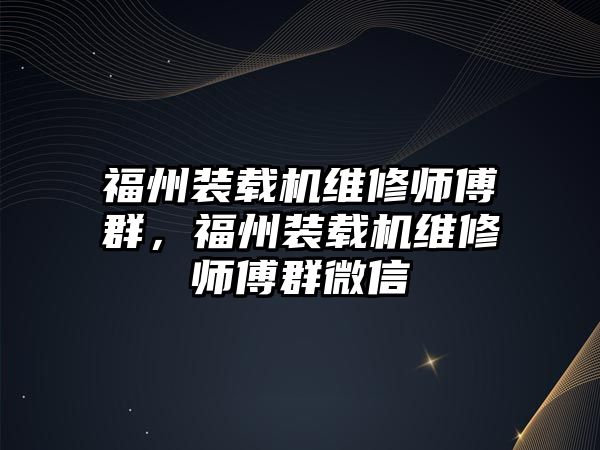 福州装载机维修师傅群，福州装载机维修师傅群微信